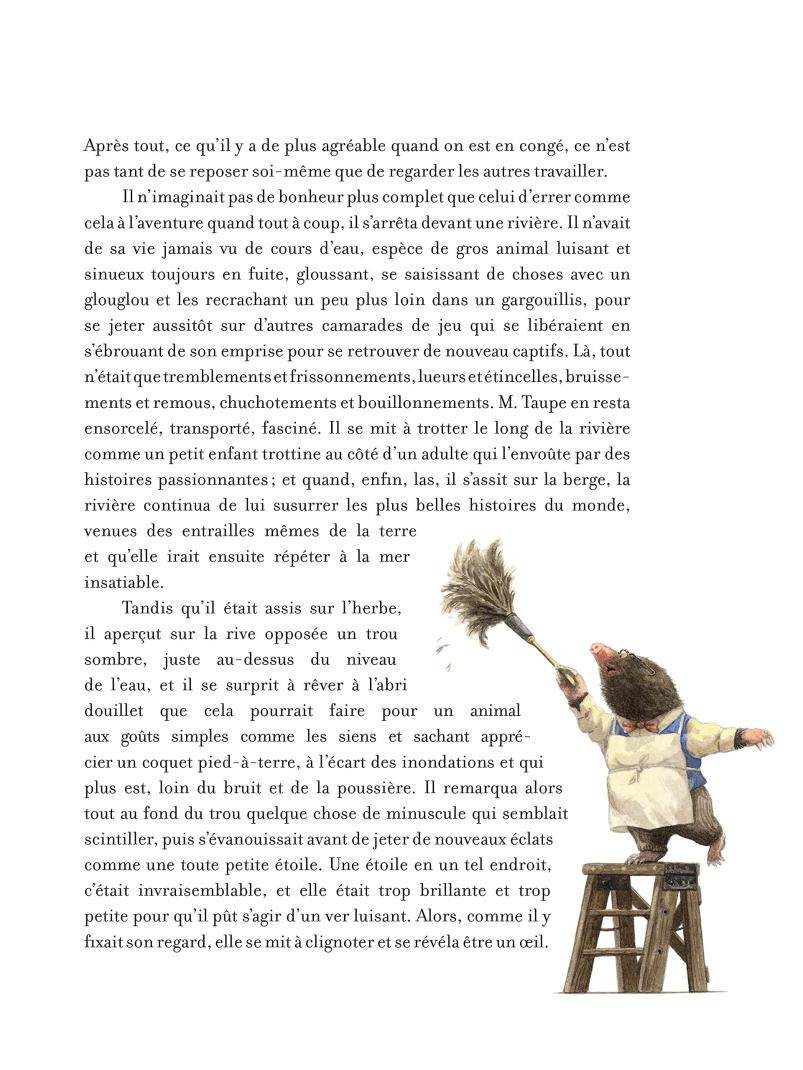 Après tout, ce qu'il y a de plus agréable quand on est en congé, ce n'est pas tant de se reposer soi-même que de regarder les autres travailler.

Il n'imaginait pas de bonheur plus complet que celui d'errer comme cela à l'aventure quand tout à coup, il s'arrêta devant une rivière. Il n'avait de sa vie jamais vu de cours d'eau, espèce de gros animal luisant et sinueux toujours en fuite, gloussant, se saisissant de choses avec un glouglou et les recrachant un peu plus loin dans un gargouillis, pour se jeter aussitôt sur d'autres camarades de jeu qui se libéraient en s'ébrouant de son emprise pour se retrouver de nouveau captifs. Là, tout n'était que tremblements et frissonnements, lueurs et étincelles, bruissements et remous, chuchotements et bouillonnements. M. Taupe en resta ensorcelé, transporté, fasciné. Il se mit à trotter le long de la rivière comme un petit enfant trottine au côté d'un adulte qui l'envoûte par des histoires passionnantes ; et quand, enfin, las, il s'assit sur la berge, la rivière continua de lui susurrer les plus belles histoires du monde, venues des entrailles mêmes de la terre et qu'elle irait ensuite répéter à la mer insatiable.

Tandis qu'il était assis sur l'herbe, il aperçut sur la rive opposée un trou sombre, juste au-dessus du niveau de l'eau, et il se surprit à rêver à l'abri douillet que cela pourrait faire pour un animal aux goûts simples comme les siens et sachant apprécier un coquet pied-à-terre, à l'écart des inondations et qui plus est, loin du bruit et de la poussière. Il remarqua alors tout au fond du trou quelque chose de minuscule qui semblait scintiller, puis s'évanouissait avant de jeter de nouveaux éclats comme une toute petite étoile. Une étoile en un tel endroit, c'était invraisemblable, et elle était trop brillante et trop petite pour qu'il pût s'agir d'un ver luisant. Alors, comme il y fixait son regard, elle se mit à clignoter et se révéla être un œil.